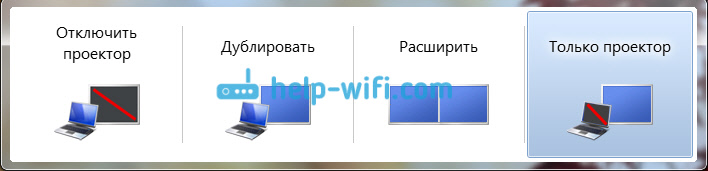 Отключить проектор

Дублировать

Расширить

Только проектор

help-wifi.com